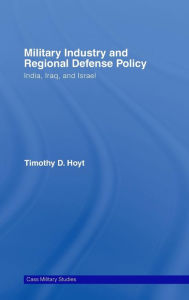 Military Industry and Regional Defense Policy
India, Iraq, and Israel

Timothy D. Hoyt

Cass Military Studies